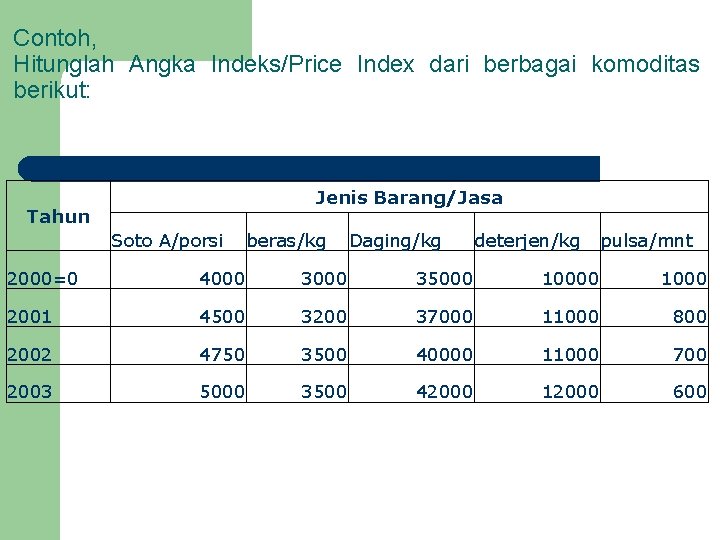 Contoh,
Hitunglah Angka Indeks/Price Index dari berbagai komoditas berikut:

| Tahun | Jenis Barang/Jasa | | | | |
|---|---|---|---|---|---|
| | Soto A/porsi | beras/kg | Daging/kg | deterjen/kg | pulsa/mnt |
| 2000=0 | 4000 | 3000 | 35000 | 10000 | 1000 |
| 2001 | 4500 | 3200 | 37000 | 11000 | 800 |
| 2002 | 4750 | 3500 | 40000 | 11000 | 700 |
| 2003 | 5000 | 3500 | 42000 | 12000 | 600 |